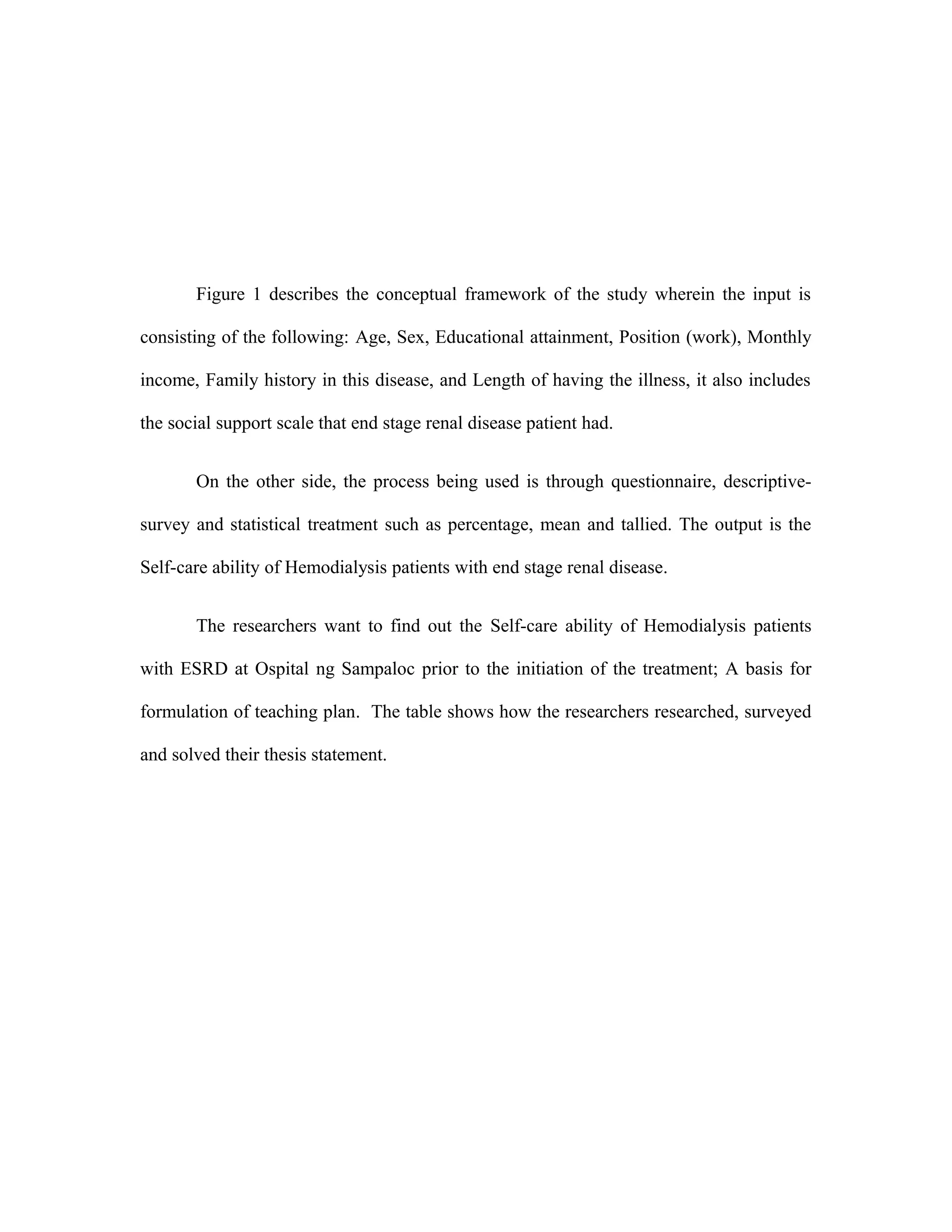 Figure 1 describes the conceptual framework of the study wherein the input is consisting of the following: Age, Sex, Educational attainment, Position (work), Monthly income, Family history in this disease, and Length of having the illness, it also includes the social support scale that end stage renal disease patient had.

On the other side, the process being used is through questionnaire, descriptive-survey and statistical treatment such as percentage, mean and tallied. The output is the Self-care ability of Hemodialysis patients with end stage renal disease.

The researchers want to find out the Self-care ability of Hemodialysis patients with ESRD at Ospital ng Sampaloc prior to the initiation of the treatment; A basis for formulation of teaching plan. The table shows how the researchers researched, surveyed and solved their thesis statement.